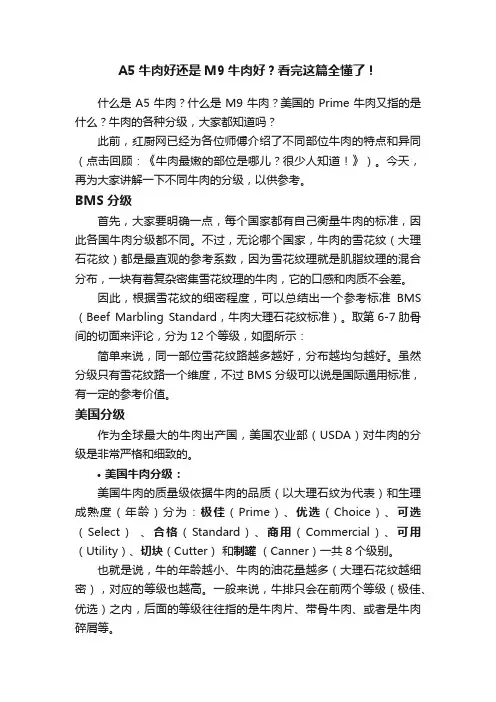 A5 牛肉好还是 M9 牛肉好？看完这篇全懂了！

什么是 A5 牛肉？什么是 M9 牛肉？美国的 Prime 牛肉又指的是什么？牛肉的各种分级，大家都知道吗？

此前，红厨网已经为各位师傅介绍了不同部位牛肉的特点和异同（点击回顾：《牛肉最嫩的部位是哪儿？很少人知道！》）。今天，再为大家讲解一下不同牛肉的分级，以供参考。

BMS 分级

首先，大家要明确一点，每个国家都有自己衡量牛肉的标准，因此各国牛肉分级都不同。不过，无论哪个国家，牛肉的雪花纹（大理石花纹）都是最直观的参考系数，因为雪花纹理就是肌脂纹理的混合分布，一块有着复杂密集雪花纹理的牛肉，它的口感和肉质不会差。

因此，根据雪花纹的细密程度，可以总结出一个参考标准 BMS（Beef Marbling Standard，牛肉大理石花纹标准）。取第 6-7 肋骨间的切面来评论，分为 12 个等级，如图所示：

简单来说，同一部位雪花纹路越多越好，分布越均匀越好。虽然分级只有雪花纹路一个维度，不过 BMS 分级可以说是国际通用标准，有一定的参考价值。

美国分级

作为全球最大的牛肉出产国，美国农业部（USDA）对牛肉的分级是非常严格和细致的。

• 美国牛肉分级：

美国牛肉的质量级依据牛肉的品质（以大理石纹为代表）和生理成熟度（年龄）分为：极佳（Prime）、优选（Choice）、可选（Select）、合格（Standard）、商用（Commercial）、可用（Utility）、切块（Cutter）和制罐（Canner）一共 8 个级别。

也就是说，牛的年龄越小、牛肉的油花量越多（大理石花纹越细密），对应的等级也越高。一般来说，牛排只会在前两个等级（极佳、优选）之内，后面的等级往往指的是牛肉片、带骨牛肉、或者是牛肉碎屑等。